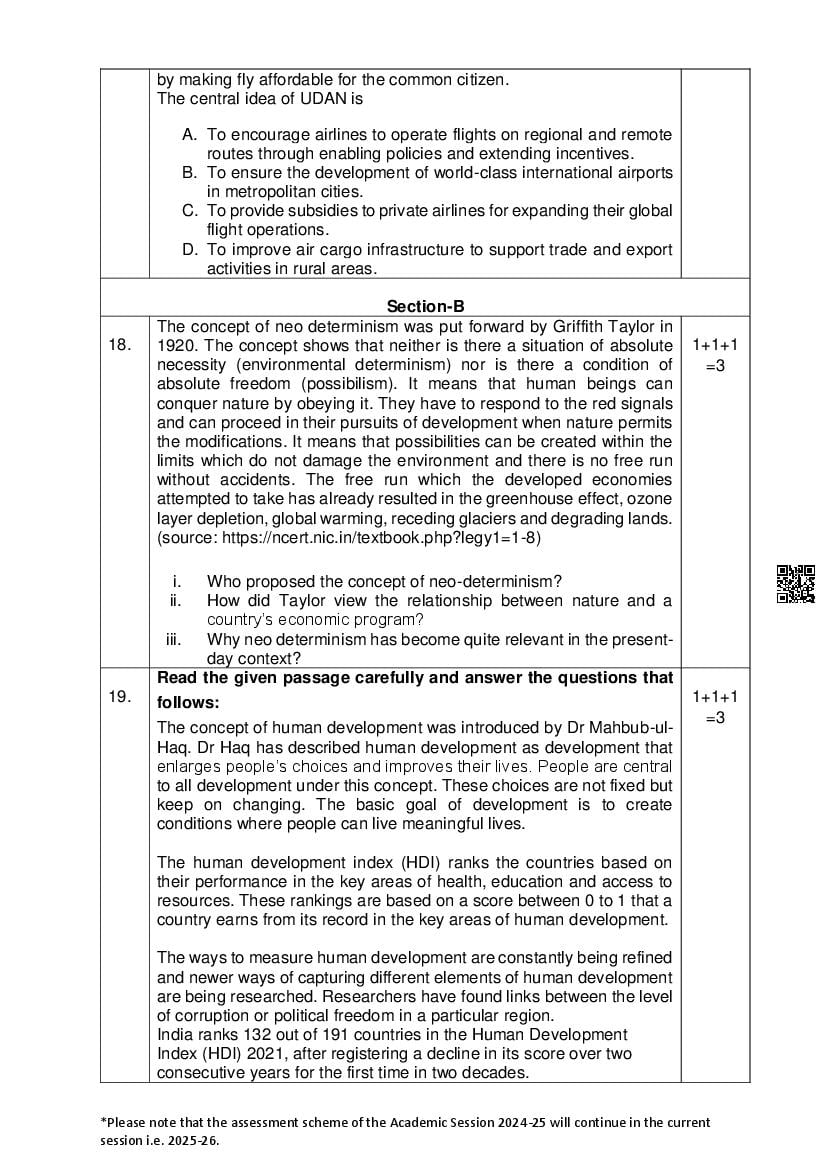 | | by making fly affordable for the common citizen. The central idea of UDAN is A. To encourage airlines to operate flights on regional and remote routes through enabling policies and extending incentives. B. To ensure the development of world-class international airports in metropolitan cities. C. To provide subsidies to private airlines for expanding their global flight operations. D. To improve air cargo infrastructure to support trade and export activities in rural areas. | |
|---|---|---|
| | **Section-B** | |
| 18. | The concept of neo determinism was put forward by Griffith Taylor in 1920. The concept shows that neither is there a situation of absolute necessity (environmental determinism) nor is there a condition of absolute freedom (possibilism). It means that human beings can conquer nature by obeying it. They have to respond to the red signals and can proceed in their pursuits of development when nature permits the modifications. It means that possibilities can be created within the limits which do not damage the environment and there is no free run without accidents. The free run which the developed economies attempted to take has already resulted in the greenhouse effect, ozone layer depletion, global warming, receding glaciers and degrading lands. (source: https://ncert.nic.in/textbook.php?legy1=1-8) i. Who proposed the concept of neo-determinism? ii. How did Taylor view the relationship between nature and a country's economic program? iii. Why neo determinism has become quite relevant in the present-day context? | 1+1+1 =3 |
| 19. | **Read the given passage carefully and answer the questions that follows:** The concept of human development was introduced by Dr Mahbub-ul-Haq. Dr Haq has described human development as development that enlarges people's choices and improves their lives. People are central to all development under this concept. These choices are not fixed but keep on changing. The basic goal of development is to create conditions where people can live meaningful lives. The human development index (HDI) ranks the countries based on their performance in the key areas of health, education and access to resources. These rankings are based on a score between 0 to 1 that a country earns from its record in the key areas of human development. The ways to measure human development are constantly being refined and newer ways of capturing different elements of human development are being researched. Researchers have found links between the level of corruption or political freedom in a particular region. India ranks 132 out of 191 countries in the Human Development Index (HDI) 2021, after registering a decline in its score over two consecutive years for the first time in two decades. | 1+1+1 =3 |

*Please note that the assessment scheme of the Academic Session 2024-25 will continue in the current session i.e. 2025-26.